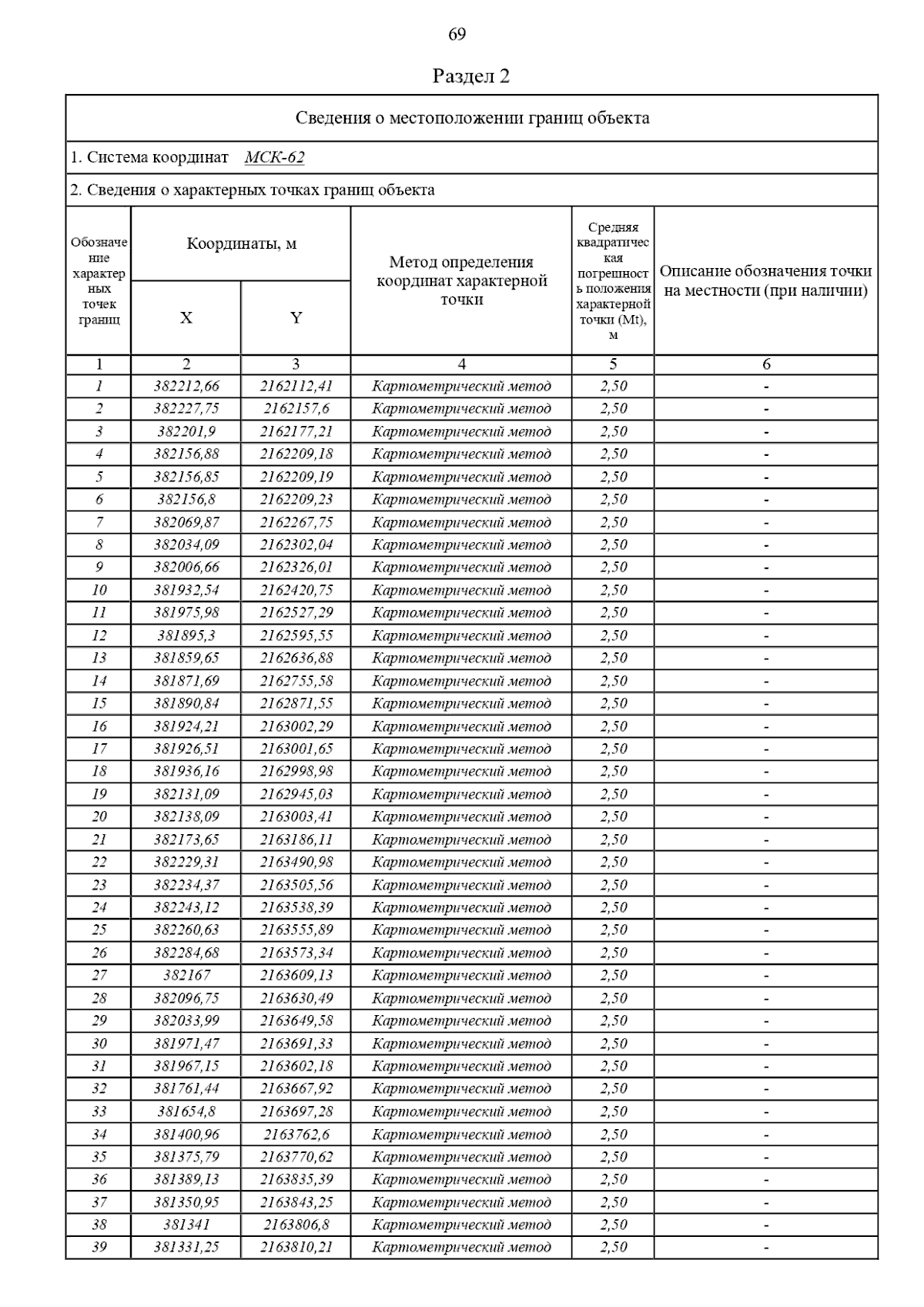 69

Раздел 2

Сведения о местоположении границ объекта

1. Система координат МСК-62

2. Сведения о характерных точках границ объекта

| Обозначение характерных точек границ | Координаты, м X | Координаты, м Y | Метод определения координат характерной точки | Средняя квадратическая погрешность положения характерной точки (Mt), м | Описание обозначения точки на местности (при наличии) |
|---|---|---|---|---|---|
| 1 | 2 | 3 | 4 | 5 | 6 |
| 1 | 382212,66 | 2162112,41 | Картометрический метод | 2,50 | - |
| 2 | 382227,75 | 2162157,6 | Картометрический метод | 2,50 | - |
| 3 | 382201,9 | 2162177,21 | Картометрический метод | 2,50 | - |
| 4 | 382156,88 | 2162209,18 | Картометрический метод | 2,50 | - |
| 5 | 382156,85 | 2162209,19 | Картометрический метод | 2,50 | - |
| 6 | 382156,8 | 2162209,23 | Картометрический метод | 2,50 | - |
| 7 | 382069,87 | 2162267,75 | Картометрический метод | 2,50 | - |
| 8 | 382034,09 | 2162302,04 | Картометрический метод | 2,50 | - |
| 9 | 382006,66 | 2162326,01 | Картометрический метод | 2,50 | - |
| 10 | 381932,54 | 2162420,75 | Картометрический метод | 2,50 | - |
| 11 | 381975,98 | 2162527,29 | Картометрический метод | 2,50 | - |
| 12 | 381895,3 | 2162595,55 | Картометрический метод | 2,50 | - |
| 13 | 381859,65 | 2162636,88 | Картометрический метод | 2,50 | - |
| 14 | 381871,69 | 2162755,58 | Картометрический метод | 2,50 | - |
| 15 | 381890,84 | 2162871,55 | Картометрический метод | 2,50 | - |
| 16 | 381924,21 | 2163002,29 | Картометрический метод | 2,50 | - |
| 17 | 381926,51 | 2163001,65 | Картометрический метод | 2,50 | - |
| 18 | 381936,16 | 2162998,98 | Картометрический метод | 2,50 | - |
| 19 | 382131,09 | 2162945,03 | Картометрический метод | 2,50 | - |
| 20 | 382138,09 | 2163003,41 | Картометрический метод | 2,50 | - |
| 21 | 382173,65 | 2163186,11 | Картометрический метод | 2,50 | - |
| 22 | 382229,31 | 2163490,98 | Картометрический метод | 2,50 | - |
| 23 | 382234,37 | 2163505,56 | Картометрический метод | 2,50 | - |
| 24 | 382243,12 | 2163538,39 | Картометрический метод | 2,50 | - |
| 25 | 382260,63 | 2163555,89 | Картометрический метод | 2,50 | - |
| 26 | 382284,68 | 2163573,34 | Картометрический метод | 2,50 | - |
| 27 | 382167 | 2163609,13 | Картометрический метод | 2,50 | - |
| 28 | 382096,75 | 2163630,49 | Картометрический метод | 2,50 | - |
| 29 | 382033,99 | 2163649,58 | Картометрический метод | 2,50 | - |
| 30 | 381971,47 | 2163691,33 | Картометрический метод | 2,50 | - |
| 31 | 381967,15 | 2163602,18 | Картометрический метод | 2,50 | - |
| 32 | 381761,44 | 2163667,92 | Картометрический метод | 2,50 | - |
| 33 | 381654,8 | 2163697,28 | Картометрический метод | 2,50 | - |
| 34 | 381400,96 | 2163762,6 | Картометрический метод | 2,50 | - |
| 35 | 381375,79 | 2163770,62 | Картометрический метод | 2,50 | - |
| 36 | 381389,13 | 2163835,39 | Картометрический метод | 2,50 | - |
| 37 | 381350,95 | 2163843,25 | Картометрический метод | 2,50 | - |
| 38 | 381341 | 2163806,8 | Картометрический метод | 2,50 | - |
| 39 | 381331,25 | 2163810,21 | Картометрический метод | 2,50 | - |